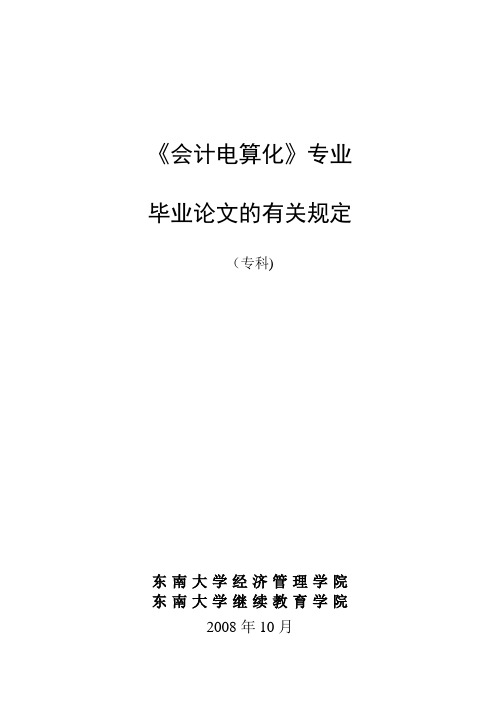 《会计电算化》专业

毕业论文的有关规定

（专科)

东南大学经济管理学院
东南大学继续教育学院
2008 年 10 月